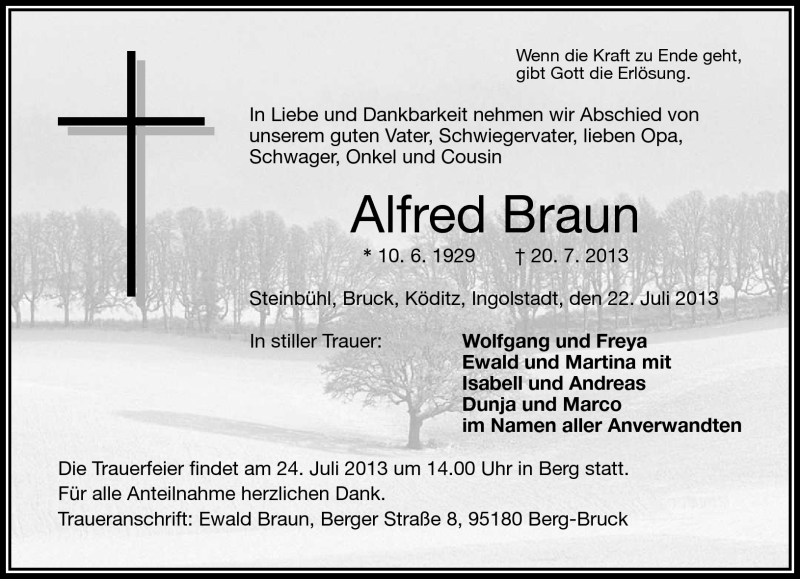 Wenn die Kraft zu Ende geht,
gibt Gott die Erlösung.

In Liebe und Dankbarkeit nehmen wir Abschied von unserem guten Vater, Schwiegervater, lieben Opa, Schwager, Onkel und Cousin

Alfred Braun

* 10. 6. 1929 † 20. 7. 2013

Steinbühl, Bruck, Köditz, Ingolstadt, den 22. Juli 2013

In stiller Trauer:

Wolfgang und Freya
Ewald und Martina mit
Isabell und Andreas
Dunja und Marco
im Namen aller Anverwandten

Die Trauerfeier findet am 24. Juli 2013 um 14.00 Uhr in Berg statt.
Für alle Anteilnahme herzlichen Dank.
Traueranschrift: Ewald Braun, Berger Straße 8, 95180 Berg-Bruck